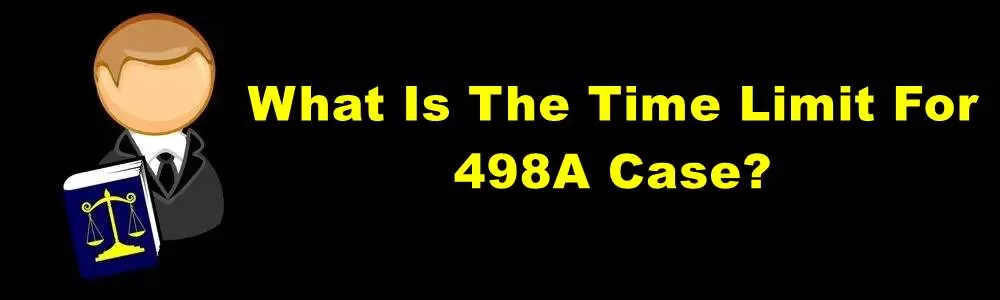 What Is The Time Limit For 498A Case?